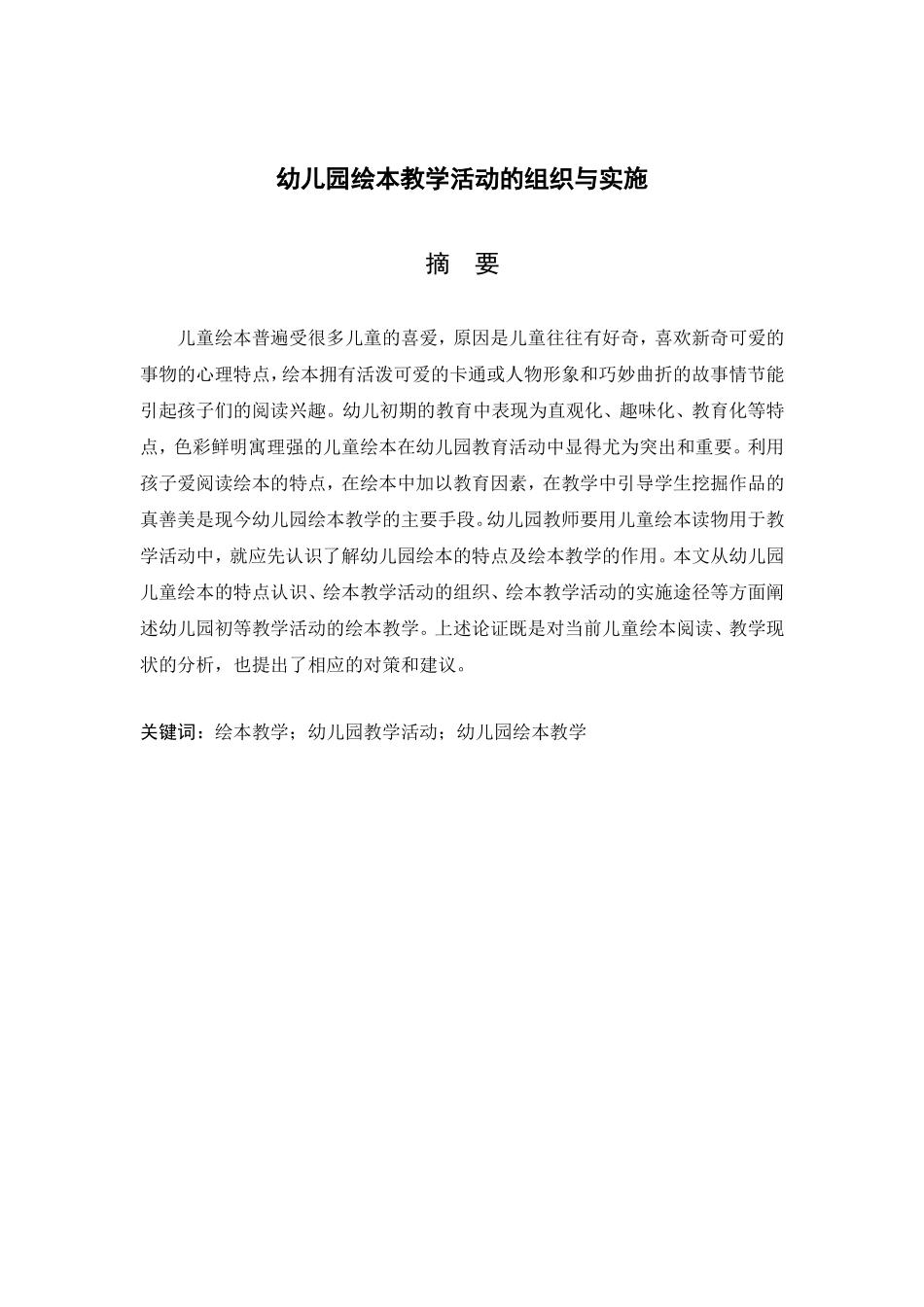 幼儿园绘本教学活动的组织与实施

摘 要

儿童绘本普遍受很多儿童的喜爱，原因是儿童往往有好奇，喜欢新奇可爱的事物的心理特点，绘本拥有活泼可爱的卡通或人物形象和巧妙曲折的故事情节能引起孩子们的阅读兴趣。幼儿初期的教育中表现为直观化、趣味化、教育化等特点，色彩鲜明寓理强的儿童绘本在幼儿园教育活动中显得尤为突出和重要。利用孩子爱阅读绘本的特点，在绘本中加以教育因素，在教学中引导学生挖掘作品的真善美是现今幼儿园绘本教学的主要手段。幼儿园教师要用儿童绘本读物用于教学活动中，就应先认识了解幼儿园绘本的特点及绘本教学的作用。本文从幼儿园儿童绘本的特点认识、绘本教学活动的组织、绘本教学活动的实施途径等方面阐述幼儿园初等教学活动的绘本教学。上述论证既是对当前儿童绘本阅读、教学现状的分析，也提出了相应的对策和建议。

关键词：绘本教学；幼儿园教学活动；幼儿园绘本教学